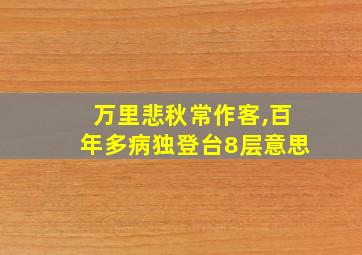 万里悲秋常作客,百年多病独登台8层意思